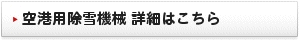 空港用除雪機械 詳細はこちら